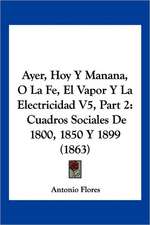 Ayer, Hoy Y Manana, O La Fe, El Vapor Y La Electricidad V5, Part 2: Cuadros Sociales De 1800, 1850 Y 1899 (1863)

Antonio Flores